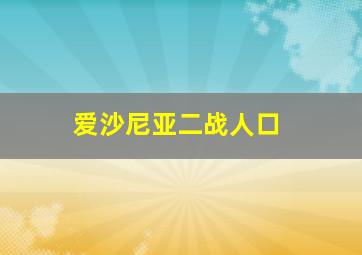 爱沙尼亚二战人口